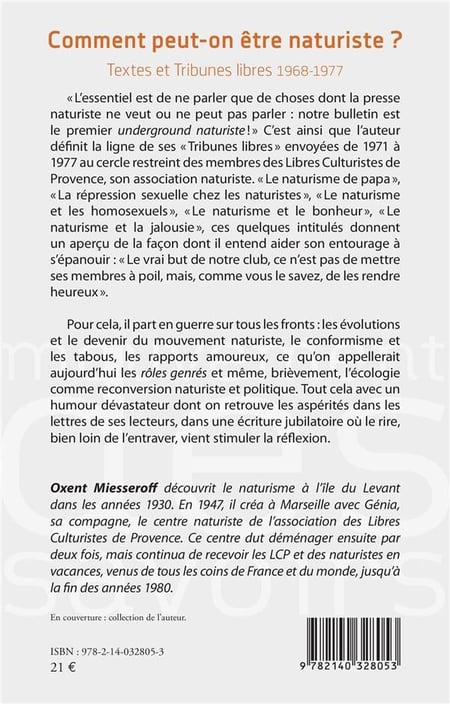 Comment peut-on être naturiste ?

Textes et Tribunes libres 1968-1977

« L'essentiel est de ne parler que de choses dont la presse naturiste ne veut ou ne peut pas parler : notre bulletin est le premier underground naturiste ! » C'est ainsi que l'auteur définit la ligne de ses « Tribunes libres » envoyées de 1971 à 1977 au cercle restreint des membres des Libres Culturistes de Provence, son association naturiste. « Le naturisme de papa », « La répression sexuelle chez les naturistes », « Le naturisme et les homosexuels », « Le naturisme et le bonheur », « Le naturisme et la jalousie », ces quelques intitulés donnent un aperçu de la façon dont il entend aider son entourage à s'épanouir : « Le vrai but de notre club, ce n'est pas de mettre ses membres à poil, mais, comme vous le savez, de les rendre heureux ».

Pour cela, il part en guerre sur tous les fronts : les évolutions et le devenir du mouvement naturiste, le conformisme et les tabous, les rapports amoureux, ce qu'on appellerait aujourd'hui les rôles genrés et même, brièvement, l'écologie comme reconversion naturiste et politique. Tout cela avec un humour dévastateur dont on retrouve les aspérités dans les lettres de ses lecteurs, dans une écriture jubilatoire où le rire, bien loin de l'entraver, vient stimuler la réflexion.

Oxent Miesseroff découvrit le naturisme à l'île du Levant dans les années 1930. En 1947, il créa à Marseille avec Génia, sa compagne, le centre naturiste de l'association des Libres Culturistes de Provence. Ce centre dut déménager ensuite par deux fois, mais continua de recevoir les LCP et des naturistes en vacances, venus de tous les coins de France et du monde, jusqu'à la fin des années 1980.

En couverture : collection de l'auteur.

ISBN : 978-2-14-032805-3
21 €

9 782140 328053